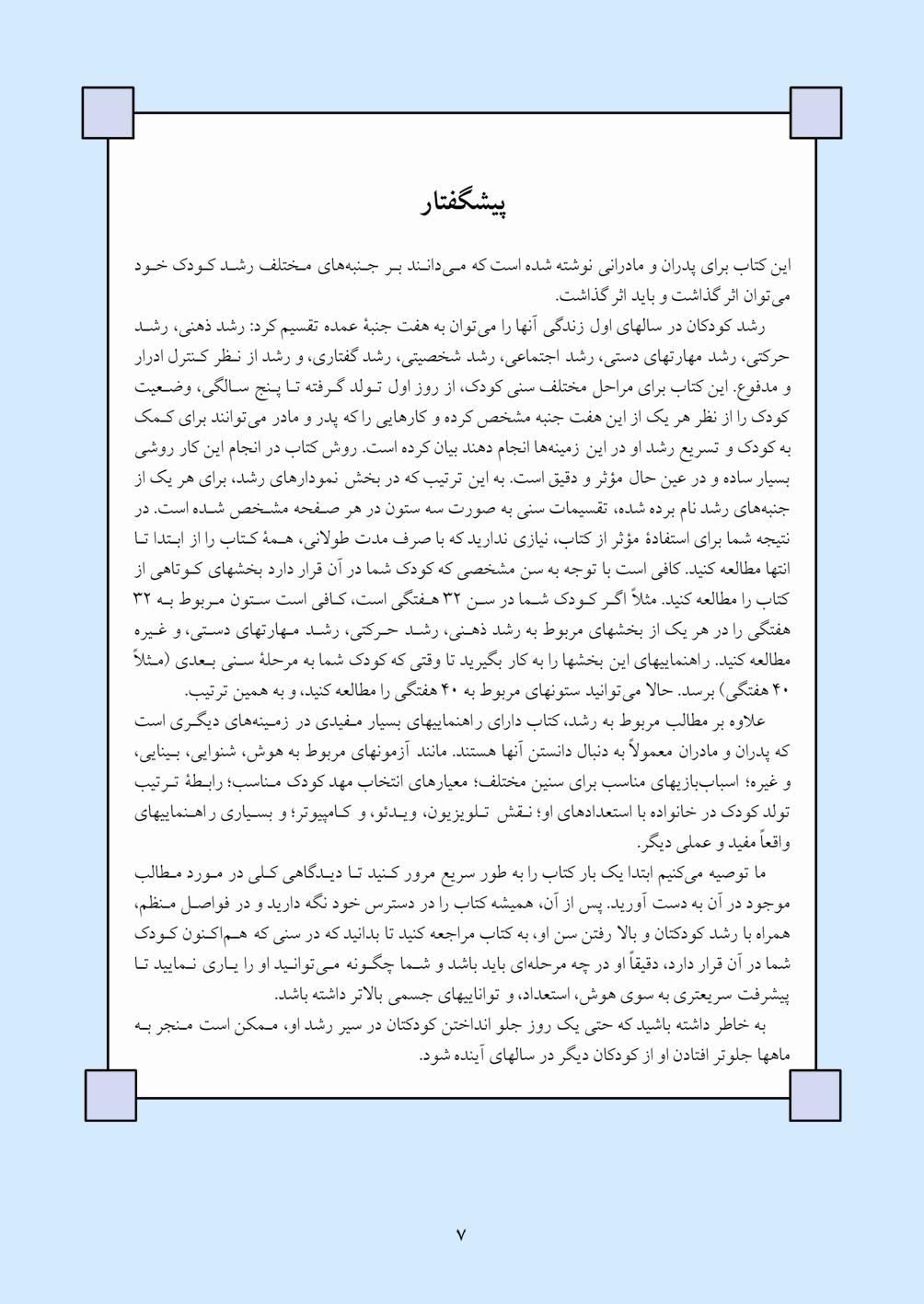 پیشگفتار

این کتاب برای پدران و مادرانی نوشته شده است که می‌دانند بر جنبه‌های مختلف رشد کودک خود می‌توان اثر گذاشت و باید اثر گذاشت.

رشد کودکان در سالهای اول زندگی آنها را می‌توان به هفت جنبهٔ عمده تقسیم کرد: رشد ذهنی، رشد حرکتی، رشد مهارتهای دستی، رشد اجتماعی، رشد شخصیتی، رشد گفتاری، و رشد از نظر کنترل ادرار و مدفوع. این کتاب برای مراحل مختلف سنی کودک، از روز اول تولد گرفته تا پنج سالگی، وضعیت کودک را از نظر هر یک از این هفت جنبه مشخص کرده و کارهایی را که پدر و مادر می‌توانند برای کمک به کودک و تسریع رشد او در این زمینه‌ها انجام دهند بیان کرده است. روش کتاب در انجام این کار روشی بسیار ساده و در عین حال مؤثر و دقیق است. به این ترتیب که در بخش نمودارهای رشد، برای هر یک از جنبه‌های رشد نام برده شده، تقسیمات سنی به صورت سه ستون در هر صفحه مشخص شده است. در نتیجه شما برای استفادهٔ مؤثر از کتاب، نیازی ندارید که با صرف مدت طولانی، همهٔ کتاب را از ابتدا تا انتها مطالعه کنید. کافی است با توجه به سن مشخصی که کودک شما در آن قرار دارد بخشهای کوتاهی از کتاب را مطالعه کنید. مثلاً اگر کودک شما در سن ۳۲ هفتگی است، کافی است ستون مربوط به ۳۲ هفتگی را در هر یک از بخشهای مربوط به رشد ذهنی، رشد حرکتی، رشد مهارتهای دستی، و غیره مطالعه کنید. راهنماییهای این بخشها را به کار بگیرید تا وقتی که کودک شما به مرحلهٔ سنی بعدی (مثلاً ۴۰ هفتگی) برسد. حالا می‌توانید ستونهای مربوط به ۴۰ هفتگی را مطالعه کنید، و به همین ترتیب.

علاوه بر مطالب مربوط به رشد، کتاب دارای راهنماییهای بسیار مفیدی در زمینه‌های دیگری است که پدران و مادران معمولاً به دنبال دانستن آنها هستند. مانند آزمونهای مربوط به هوش، شنوایی، بینایی، و غیره؛ اسباب‌بازیهای مناسب برای سنین مختلف؛ معیارهای انتخاب مهد کودک مناسب؛ رابطهٔ ترتیب تولد کودک در خانواده با استعدادهای او؛ نقش تلویزیون، ویدئو، و کامپیوتر؛ و بسیاری راهنماییهای واقعاً مفید و عملی دیگر.

ما توصیه می‌کنیم ابتدا یک بار کتاب را به طور سریع مرور کنید تا دیدگاهی کلی در مورد مطالب موجود در آن به دست آورید. پس از آن، همیشه کتاب را در دسترس خود نگه دارید و در فواصل منظم، همراه با رشد کودکتان و بالا رفتن سن او، به کتاب مراجعه کنید تا بدانید که در سنی که هم‌اکنون کودک شما در آن قرار دارد، دقیقاً او در چه مرحله‌ای باید باشد و شما چگونه می‌توانید او را یاری نمایید تا پیشرفت سریعتری به سوی هوش، استعداد، و تواناییهای جسمی بالاتر داشته باشد.

به خاطر داشته باشید که حتی یک روز جلو انداختن کودکتان در سیر رشد او، ممکن است منجر به ماهها جلوتر افتادن او از کودکان دیگر در سالهای آینده شود.

۷